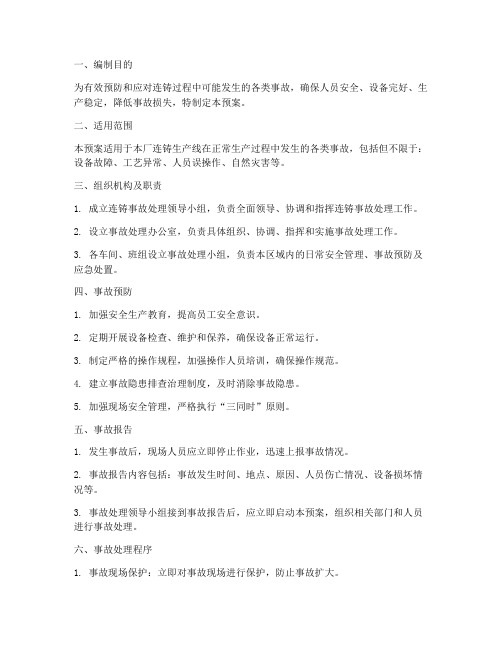 一、编制目的

为有效预防和应对连铸过程中可能发生的各类事故，确保人员安全、设备完好、生产稳定，降低事故损失，特制定本预案。

二、适用范围

本预案适用于本厂连铸生产线在正常生产过程中发生的各类事故，包括但不限于：设备故障、工艺异常、人员误操作、自然灾害等。

三、组织机构及职责

1. 成立连铸事故处理领导小组，负责全面领导、协调和指挥连铸事故处理工作。

2. 设立事故处理办公室，负责具体组织、协调、指挥和实施事故处理工作。

3. 各车间、班组设立事故处理小组，负责本区域内的日常安全管理、事故预防及应急处置。

四、事故预防

1. 加强安全生产教育，提高员工安全意识。

2. 定期开展设备检查、维护和保养，确保设备正常运行。

3. 制定严格的操作规程，加强操作人员培训，确保操作规范。

4. 建立事故隐患排查治理制度，及时消除事故隐患。

5. 加强现场安全管理，严格执行“三同时”原则。

五、事故报告

1. 发生事故后，现场人员应立即停止作业，迅速上报事故情况。

2. 事故报告内容包括：事故发生时间、地点、原因、人员伤亡情况、设备损坏情况等。

3. 事故处理领导小组接到事故报告后，应立即启动本预案，组织相关部门和人员进行事故处理。

六、事故处理程序

1. 事故现场保护：立即对事故现场进行保护，防止事故扩大。